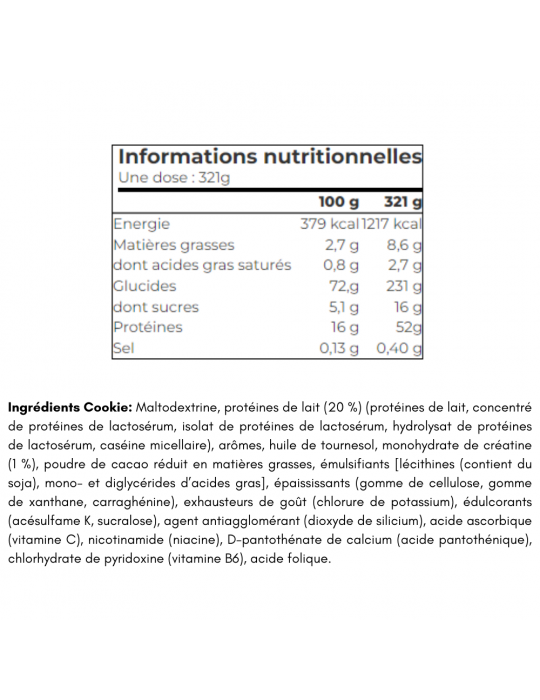 Informations nutritionnelles
Une dose : 321g

| | 100 g | 321 g |
|---|---|---|
| Energie | 379 kcal | 1217 kcal |
| Matières grasses | 2,7 g | 8,6 g |
| dont acides gras saturés | 0,8 g | 2,7 g |
| Glucides | 72,g | 231 g |
| dont sucres | 5,1 g | 16 g |
| Protéines | 16 g | 52g |
| Sel | 0,13 g | 0,40 g |

Ingrédients Cookie: Maltodextrine, protéines de lait (20 %) (protéines de lait, concentré de protéines de lactosérum, isolat de protéines de lactosérum, hydrolysat de protéines de lactosérum, caséine micellaire), arômes, huile de tournesol, monohydrate de créatine (1 %), poudre de cacao réduit en matières grasses, émulsifiants [lécithines (contient du soja), mono- et diglycérides d'acides gras], épaississants (gomme de cellulose, gomme de xanthane, carraghénine), exhausteurs de goût (chlorure de potassium), édulcorants (acésulfame K, sucralose), agent antiagglomérant (dioxyde de silicium), acide ascorbique (vitamine C), nicotinamide (niacine), D-pantothénate de calcium (acide pantothénique), chlorhydrate de pyridoxine (vitamine B6), acide folique.